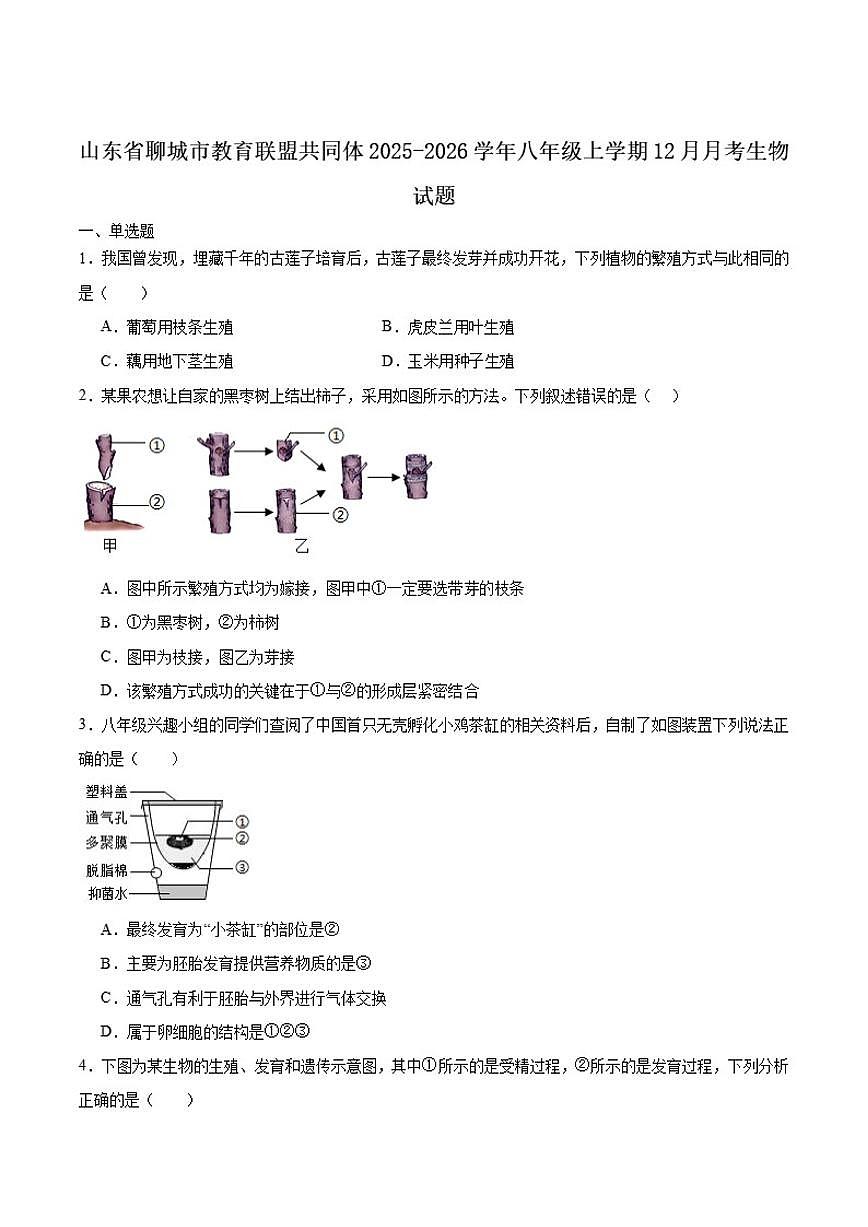 山东省聊城市教育联盟共同体2025-2026学年八年级上学期12月月考生物试题

一、单选题

1．我国曾发现，埋藏千年的古莲子培育后，古莲子最终发芽并成功开花，下列植物的繁殖方式与此相同的是（　　）

A．葡萄用枝条生殖　　B．虎皮兰用叶生殖

C．藕用地下茎生殖　　D．玉米用种子生殖

2．某果农想让自家的黑枣树上结出柿子，采用如图所示的方法。下列叙述错误的是（　　）

①
②
甲
①
②
乙

A．图中所示繁殖方式均为嫁接，图甲中①一定要选带芽的枝条

B．①为黑枣树，②为柿树

C．图甲为枝接，图乙为芽接

D．该繁殖方式成功的关键在于①与②的形成层紧密结合

3．八年级兴趣小组的同学们查阅了中国首只无壳孵化小鸡茶缸的相关资料后，自制了如图装置下列说法正确的是（　　）

塑料盖
通气孔
多聚膜
脱脂棉
抑菌水
①
②
③

A．最终发育为“小茶缸”的部位是②

B．主要为胚胎发育提供营养物质的是③

C．通气孔有利于胚胎与外界进行气体交换

D．属于卵细胞的结构是①②③

4．下图为某生物的生殖、发育和遗传示意图，其中①所示的是受精过程，②所示的是发育过程，下列分析正确的是（　　）